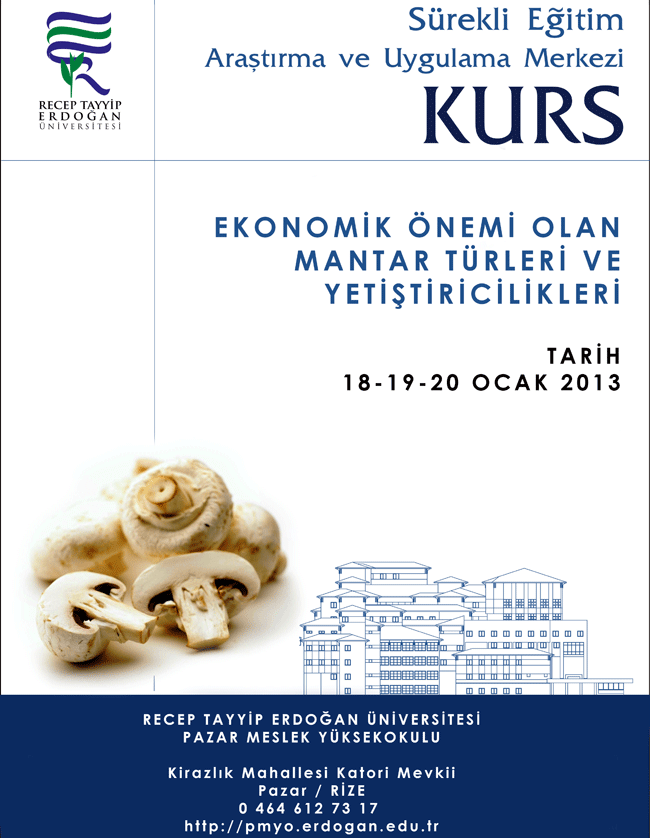 RECEP TAYYİP
ERDOĞAN
ÜNİVERSİTESİ

Sürekli Eğitim
Araştırma ve Uygulama Merkezi
KURS

EKONOMİK ÖNEMİ OLAN
MANTAR TÜRLERİ VE
YETİŞTİRİCİLİKLERİ

TARİH
18-19-20 OCAK 2013

RECEP TAYYİP ERDOĞAN ÜNİVERSİTESİ
PAZAR MESLEK YÜKSEKOKULU

Kirazlık Mahallesi Katori Mevkii
Pazar / RİZE
0 464 612 73 17
http://pmyo.erdogan.edu.tr